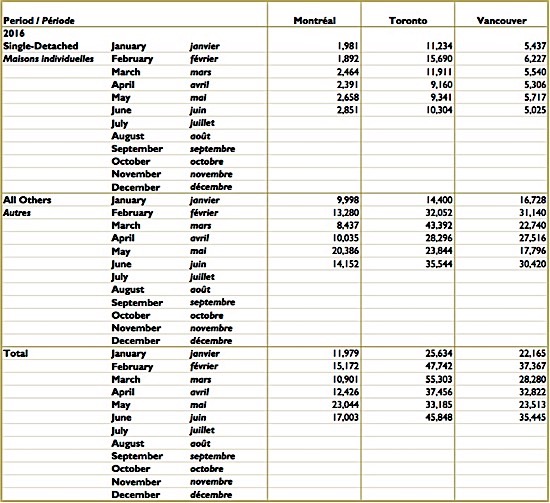 | Period / Période | | | Montréal | Toronto | Vancouver |
|---|---|---|---|---|---|
| 2016 | | | | | |
| Single-Detached | January | janvier | 1,981 | 11,234 | 5,437 |
| Maisons individuelles | February | février | 1,892 | 15,690 | 6,227 |
| | March | mars | 2,464 | 11,911 | 5,540 |
| | April | avril | 2,391 | 9,160 | 5,306 |
| | May | mai | 2,658 | 9,341 | 5,717 |
| | June | juin | 2,851 | 10,304 | 5,025 |
| | July | juillet | | | |
| | August | août | | | |
| | September | septembre | | | |
| | October | octobre | | | |
| | November | novembre | | | |
| | December | décembre | | | |
| All Others | January | janvier | 9,998 | 14,400 | 16,728 |
| Autres | February | février | 13,280 | 32,052 | 31,140 |
| | March | mars | 8,437 | 43,392 | 22,740 |
| | April | avril | 10,035 | 28,296 | 27,516 |
| | May | mai | 20,386 | 23,844 | 17,796 |
| | June | juin | 14,152 | 35,544 | 30,420 |
| | July | juillet | | | |
| | August | août | | | |
| | September | septembre | | | |
| | October | octobre | | | |
| | November | novembre | | | |
| | December | décembre | | | |
| Total | January | janvier | 11,979 | 25,634 | 22,165 |
| | February | février | 15,172 | 47,742 | 37,367 |
| | March | mars | 10,901 | 55,303 | 28,280 |
| | April | avril | 12,426 | 37,456 | 32,822 |
| | May | mai | 23,044 | 33,185 | 23,513 |
| | June | juin | 17,003 | 45,848 | 35,445 |
| | July | juillet | | | |
| | August | août | | | |
| | September | septembre | | | |
| | October | octobre | | | |
| | November | novembre | | | |
| | December | décembre | | | |